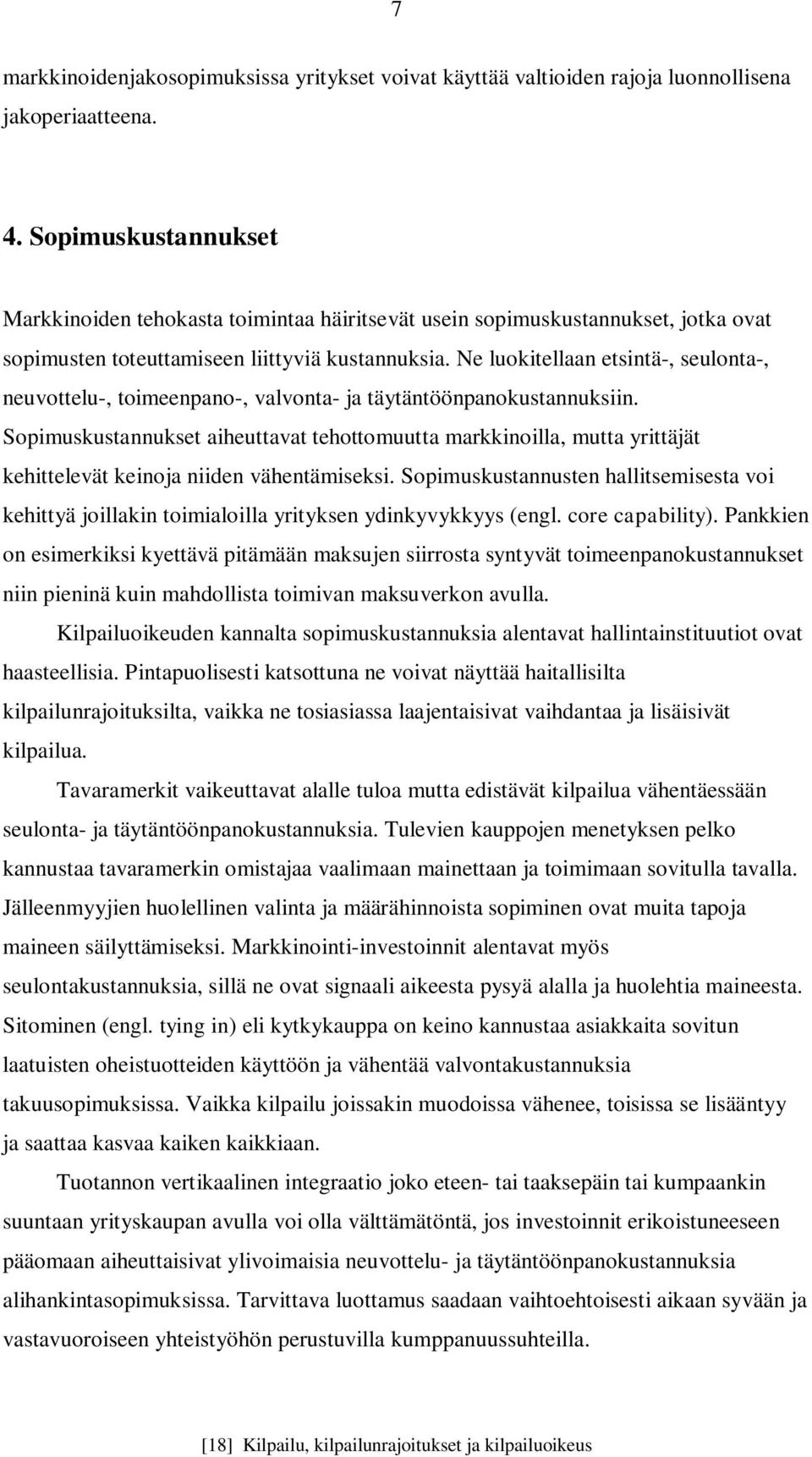 7

markkinoidenjakosopimuksissa yritykset voivat käyttää valtioiden rajoja luonnollisena jakoperiaatteena.

4. Sopimuskustannukset

Markkinoiden tehokasta toimintaa häiritsevät usein sopimuskustannukset, jotka ovat sopimusten toteuttamiseen liittyviä kustannuksia. Ne luokitellaan etsintä-, seulonta-, neuvottelu-, toimeenpano-, valvonta- ja täytäntöönpanokustannuksiin. Sopimuskustannukset aiheuttavat tehottomuutta markkinoilla, mutta yrittäjät kehittelevät keinoja niiden vähentämiseksi. Sopimuskustannusten hallitsemisesta voi kehittyä joillakin toimialoilla yrityksen ydinkyvykkyys (engl. core capability). Pankkien on esimerkiksi kyettävä pitämään maksujen siirrosta syntyvät toimeenpanokustannukset niin pieninä kuin mahdollista toimivan maksuverkon avulla.

Kilpailuoikeuden kannalta sopimuskustannuksia alentavat hallintainstituutiot ovat haasteellisia. Pintapuolisesti katsottuna ne voivat näyttää haitallisilta kilpailunrajoituksilta, vaikka ne tosiasiassa laajentaisivat vaihdantaa ja lisäisivät kilpailua.

Tavaramerkit vaikeuttavat alalle tuloa mutta edistävät kilpailua vähentäessään seulonta- ja täytäntöönpanokustannuksia. Tulevien kauppojen menetyksen pelko kannustaa tavaramerkin omistajaa vaalimaan mainettaan ja toimimaan sovitulla tavalla. Jälleenmyyjien huolellinen valinta ja määrähinnoista sopiminen ovat muita tapoja maineen säilyttämiseksi. Markkinointi-investoinnit alentavat myös seulontakustannuksia, sillä ne ovat signaali aikeesta pysyä alalla ja huolehtia maineesta. Sitominen (engl. tying in) eli kytkykauppa on keino kannustaa asiakkaita sovitun laatuisten oheistuotteiden käyttöön ja vähentää valvontakustannuksia takuusopimuksissa. Vaikka kilpailu joissakin muodoissa vähenee, toisissa se lisääntyy ja saattaa kasvaa kaiken kaikkiaan.

Tuotannon vertikaalinen integraatio joko eteen- tai taaksepäin tai kumpaankin suuntaan yrityskaupan avulla voi olla välttämätöntä, jos investoinnit erikoistuneeseen pääomaan aiheuttaisivat ylivoimaisia neuvottelu- ja täytäntöönpanokustannuksia alihankintasopimuksissa. Tarvittava luottamus saadaan vaihtoehtoisesti aikaan syvään ja vastavuoroiseen yhteistyöhön perustuvilla kumppanuussuhteilla.

[18] Kilpailu, kilpailunrajoitukset ja kilpailuoikeus